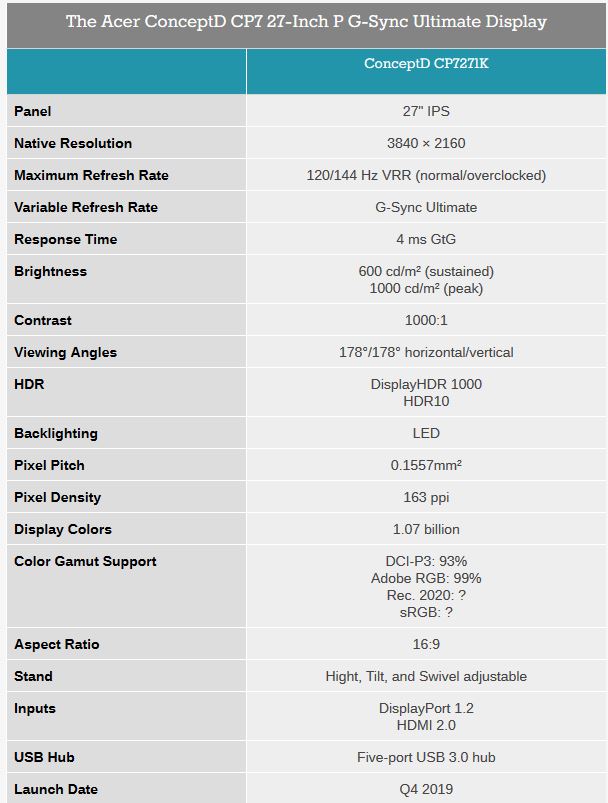 The Acer ConceptD CP7 27-Inch P G-Sync Ultimate Display

|  | ConceptD CP7271K |
|---|---|
| Panel | 27" IPS |
| Native Resolution | 3840 × 2160 |
| Maximum Refresh Rate | 120/144 Hz VRR (normal/overclocked) |
| Variable Refresh Rate | G-Sync Ultimate |
| Response Time | 4 ms GtG |
| Brightness | 600 cd/m² (sustained) 1000 cd/m² (peak) |
| Contrast | 1000:1 |
| Viewing Angles | 178°/178° horizontal/vertical |
| HDR | DisplayHDR 1000 HDR10 |
| Backlighting | LED |
| Pixel Pitch | 0.1557mm² |
| Pixel Density | 163 ppi |
| Display Colors | 1.07 billion |
| Color Gamut Support | DCI-P3: 93% Adobe RGB: 99% Rec. 2020: ? sRGB: ? |
| Aspect Ratio | 16:9 |
| Stand | Hight, Tilt, and Swivel adjustable |
| Inputs | DisplayPort 1.2 HDMI 2.0 |
| USB Hub | Five-port USB 3.0 hub |
| Launch Date | Q4 2019 |